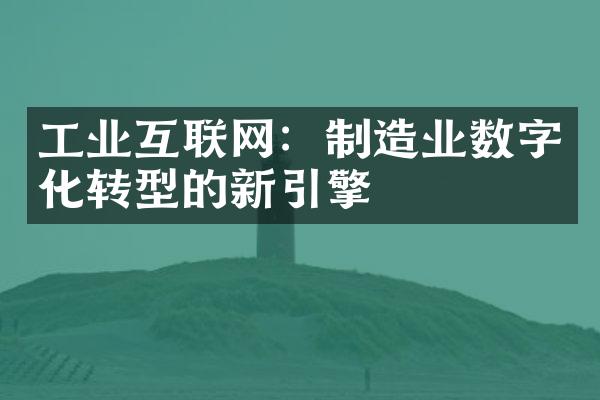 工业互联网：制造业数字化转型的新引擎